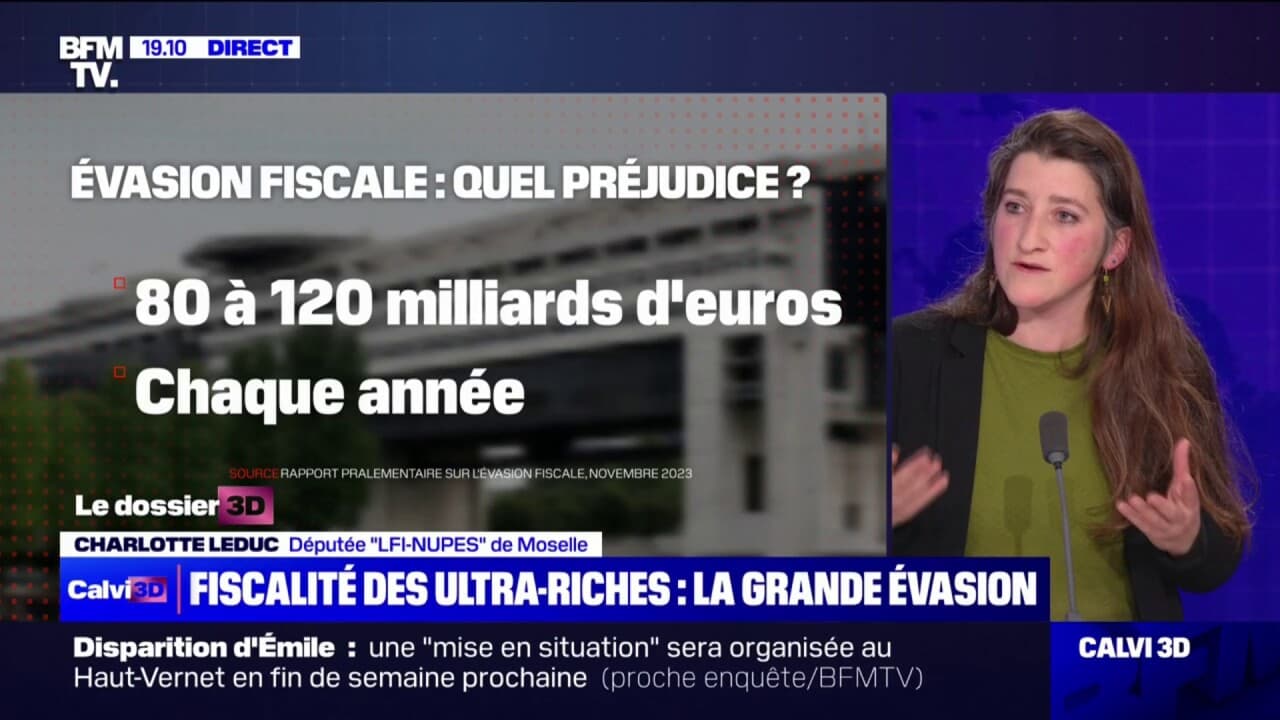 BFM TV. 19.10 DIRECT

ÉVASION FISCALE : QUEL PRÉJUDICE ?

80 à 120 milliards d'euros

Chaque année

SOURCE RAPPORT PRALEMENTAIRE SUR L'ÉVASION FISCALE, NOVEMBRE 2023

Le dossier 3D

CHARLOTTE LEDUC Députée "LFI-NUPES" de Moselle

Calvi 3D FISCALITÉ DES ULTRA-RICHES : LA GRANDE ÉVASION

Disparition d'Émile : une "mise en situation" sera organisée au Haut-Vernet en fin de semaine prochaine (proche enquête/BFMTV)

CALVI 3D